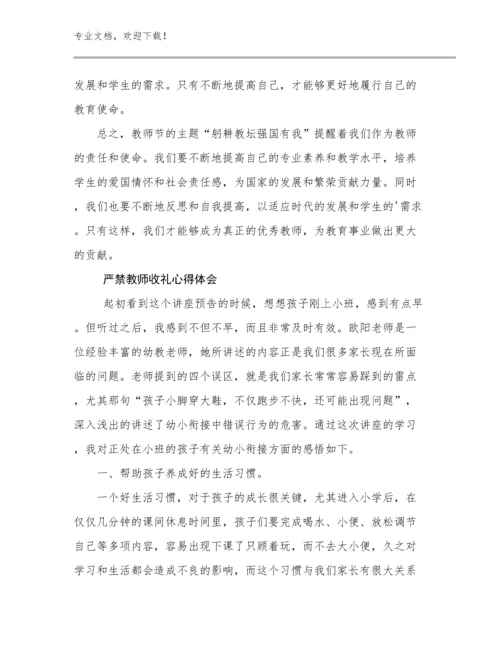 专业文档，欢迎下载！

发展和学生的需求。只有不断地提高自己，才能够更好地履行自己的教育使命。

总之，教师节的主题“躬耕教坛强国有我”提醒着我们作为教师的责任和使命。我们要不断地提高自己的专业素养和教学水平，培养学生的爱国情怀和社会责任感，为国家的发展和繁荣贡献力量。同时，我们也要不断地反思和自我提高，以适应时代的发展和学生的'需求。只有这样，我们才能够成为真正的优秀教师，为教育事业做出更大的贡献。

严禁教师收礼心得体会

起初看到这个讲座预告的时候，想想孩子刚上小班，感到有点早。但听过之后，我感到不但不早，而且非常及时有效。欧阳老师是一位经验丰富的幼教老师，她所讲述的内容正是我们很多家长现在所面临的问题。老师提到的四个误区，就是我们家长常常容易踩到的雷点，尤其那句“孩子小脚穿大鞋，不仅跑步不快，还可能出现问题”，深入浅出的讲述了幼小衔接中错误行为的危害。通过这次讲座的学习，我对正处在小班的孩子有关幼小衔接方面的感悟如下。

一、帮助孩子养成好的生活习惯。

一个好生活习惯，对于孩子的成长很关键，尤其进入小学后，在仅仅几分钟的课间休息时间里，孩子们要完成喝水、小便、放松调节自己等多项内容，容易出现下课了只顾着玩，而不去大小便，久之对学习和生活都会造成不良的影响，而这个习惯与我们家长有很大关系